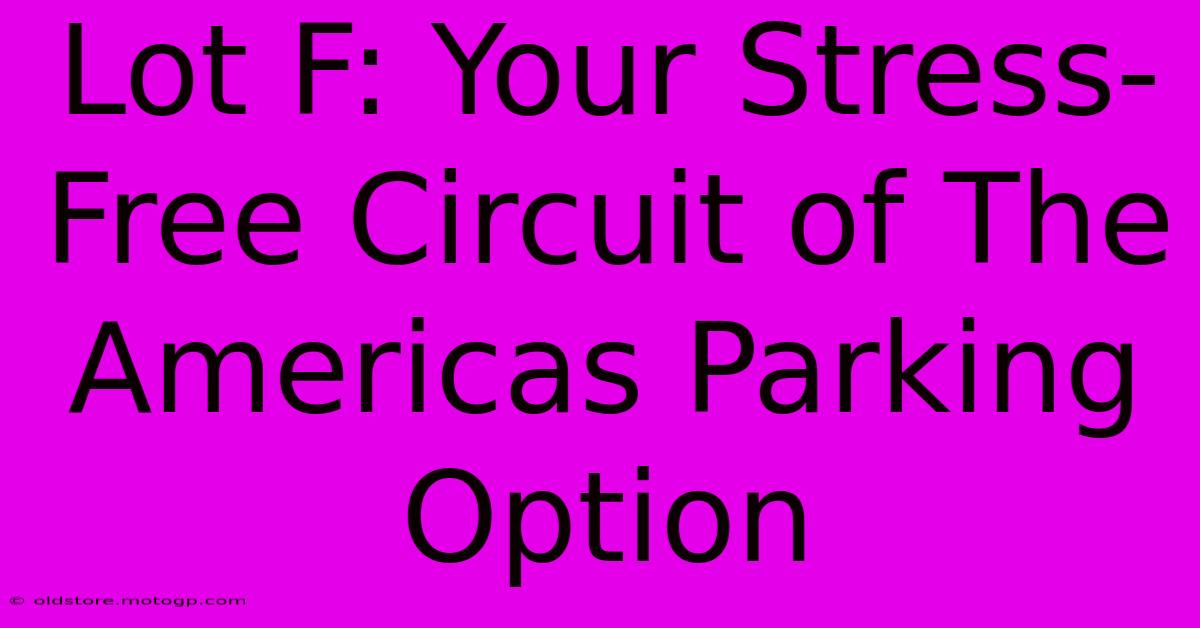 Lot F: Your Stress-Free Circuit of The Americas Parking Option

© oldstore.motogp.com